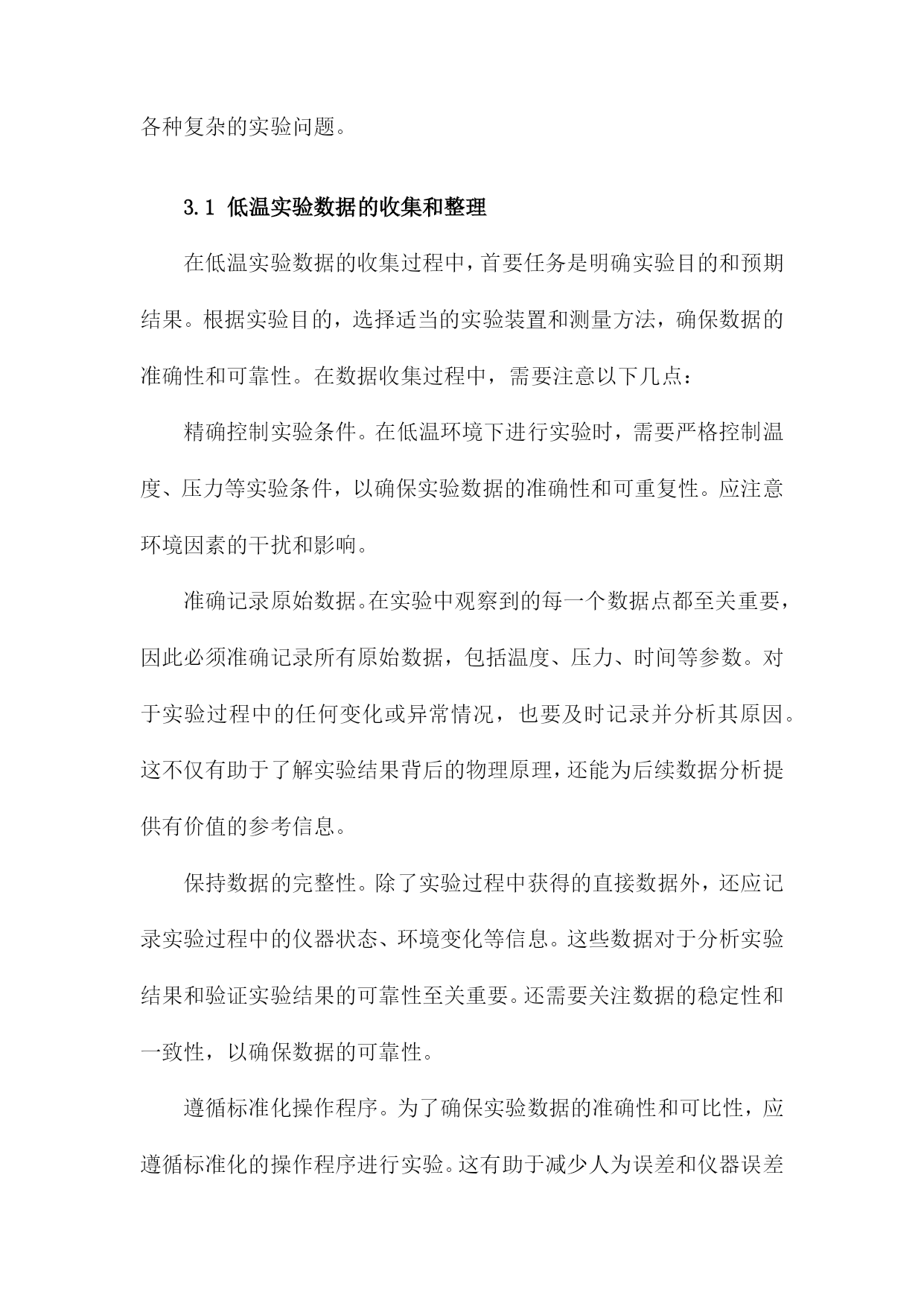 各种复杂的实验问题。

3.1 低温实验数据的收集和整理

在低温实验数据的收集过程中，首要任务是明确实验目的和预期结果。根据实验目的，选择适当的实验装置和测量方法，确保数据的准确性和可靠性。在数据收集过程中，需要注意以下几点：

精确控制实验条件。在低温环境下进行实验时，需要严格控制温度、压力等实验条件，以确保实验数据的准确性和可重复性。应注意环境因素的干扰和影响。

准确记录原始数据。在实验中观察到的每一个数据点都至关重要，因此必须准确记录所有原始数据，包括温度、压力、时间等参数。对于实验过程中的任何变化或异常情况，也要及时记录并分析其原因。这不仅有助于了解实验结果背后的物理原理，还能为后续数据分析提供有价值的参考信息。

保持数据的完整性。除了实验过程中获得的直接数据外，还应记录实验过程中的仪器状态、环境变化等信息。这些数据对于分析实验结果和验证实验结果的可靠性至关重要。还需要关注数据的稳定性和一致性，以确保数据的可靠性。

遵循标准化操作程序。为了确保实验数据的准确性和可比性，应遵循标准化的操作程序进行实验。这有助于减少人为误差和仪器误差